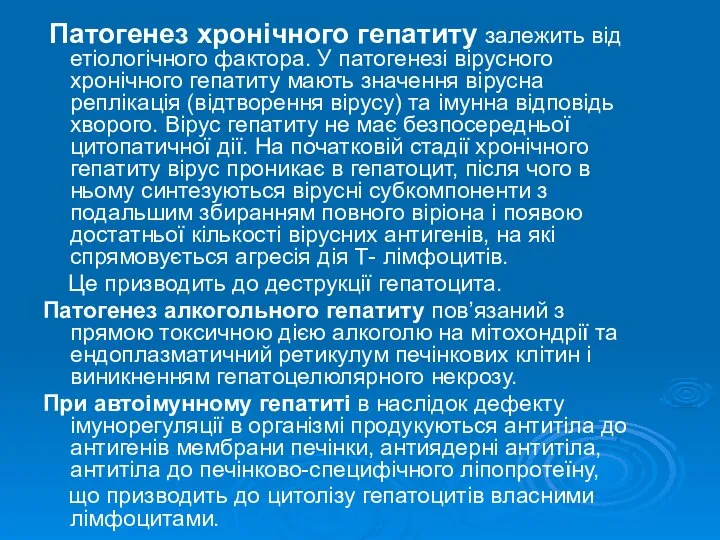 Патогенез хронічного гепатиту залежить від етіологічного фактора. У патогенезі вірусного хронічного гепатиту мають значення вірусна реплікація (відтворення вірусу) та імунна відповідь хворого. Вірус гепатиту не має безпосередньої цитопатичної дії. На початковій стадії хронічного гепатиту вірус проникає в гепатоцит, після чого в ньому синтезуються вірусні субкомпоненти з подальшим збиранням повного віріона і появою достатньої кількості вірусних антигенів, на які спрямовується агресія дія Т- лімфоцитів.

Це призводить до деструкції гепатоцита.

Патогенез алкогольного гепатиту пов’язаний з прямою токсичною дією алкоголю на мітохондрії та ендоплазматичний ретикулум печінкових клітин і виникненням гепатоцелюлярного некрозу.

При автоімунному гепатиті в наслідок дефекту імунорегуляції в організмі продукуються антитіла до антигенів мембрани печінки, антиядерні антитіла, антитіла до печінково-специфічного ліпопротеїну,

що призводить до цитолізу гепатоцитів власними лімфоцитами.